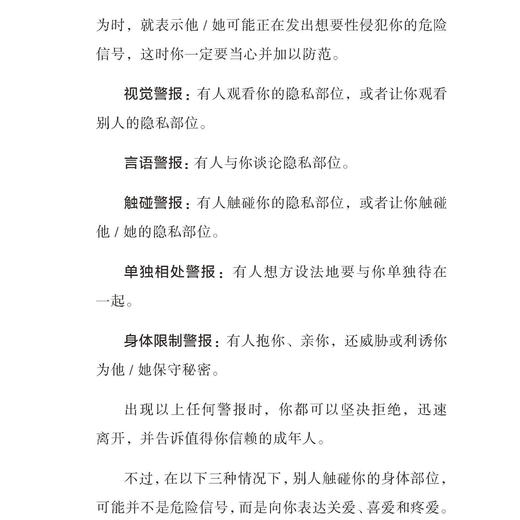 为时，就表示他 / 她可能正在发出想要性侵犯你的危险信号，这时你一定要当心并加以防范。

视觉警报：有人观看你的隐私部位，或者让你观看别人的隐私部位。

言语警报：有人与你谈论隐私部位。

触碰警报：有人触碰你的隐私部位，或者让你触碰他 / 她的隐私部位。

单独相处警报：有人想方设法地要与你单独待在一起。

身体限制警报：有人抱你、亲你，还威胁或利诱你为他 / 她保守秘密。

出现以上任何警报时，你都可以坚决拒绝，迅速离开，并告诉值得你信赖的成年人。

不过，在以下三种情况下，别人触碰你的身体部位，可能并不是危险信号，而是向你表达关爱、喜爱和疼爱。